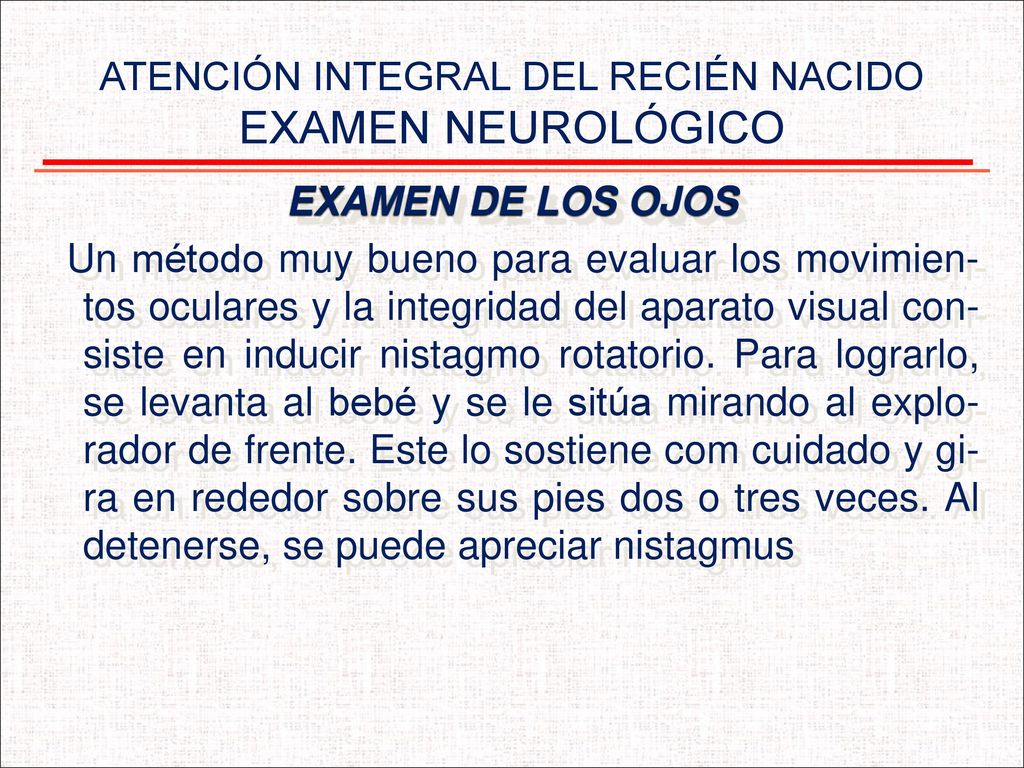 ATENCIÓN INTEGRAL DEL RECIÉN NACIDO
EXAMEN NEUROLÓGICO

EXAMEN DE LOS OJOS

Un método muy bueno para evaluar los movimientos oculares y la integridad del aparato visual consiste en inducir nistagmo rotatorio. Para lograrlo, se levanta al bebé y se le sitúa mirando al explorador de frente. Este lo sostiene com cuidado y gira en rededor sobre sus pies dos o tres veces. Al detenerse, se puede apreciar nistagmus